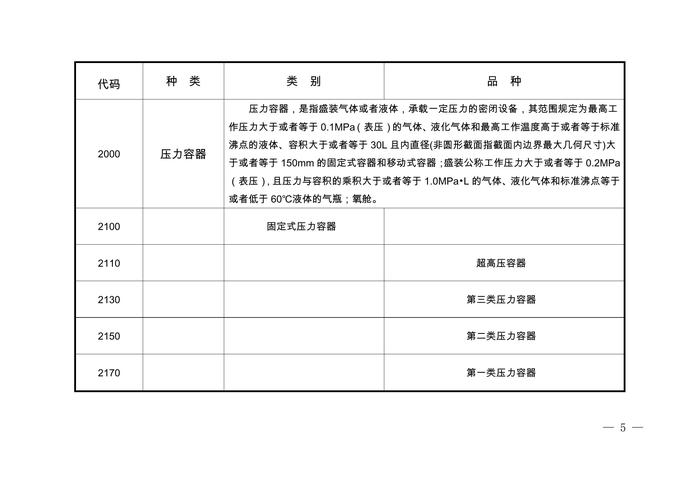 | 代码 | 种 类 | 类 别 | 品 种 |
|---|---|---|---|
| 2000 | 压力容器 | 压力容器，是指盛装气体或者液体，承载一定压力的密闭设备，其范围规定为最高工作压力大于或者等于 0.1MPa（表压）的气体、液化气体和最高工作温度高于或者等于标准沸点的液体、容积大于或者等于 30L 且内直径(非圆形截面指截面内边界最大几何尺寸)大于或者等于 150mm 的固定式容器和移动式容器；盛装公称工作压力大于或者等于 0.2MPa（表压），且压力与容积的乘积大于或者等于 1.0MPa•L 的气体、液化气体和标准沸点等于或者低于 60℃液体的气瓶；氧舱。 | |
| 2100 | | 固定式压力容器 | |
| 2110 | | | 超高压容器 |
| 2130 | | | 第三类压力容器 |
| 2150 | | | 第二类压力容器 |
| 2170 | | | 第一类压力容器 |

— 5 —